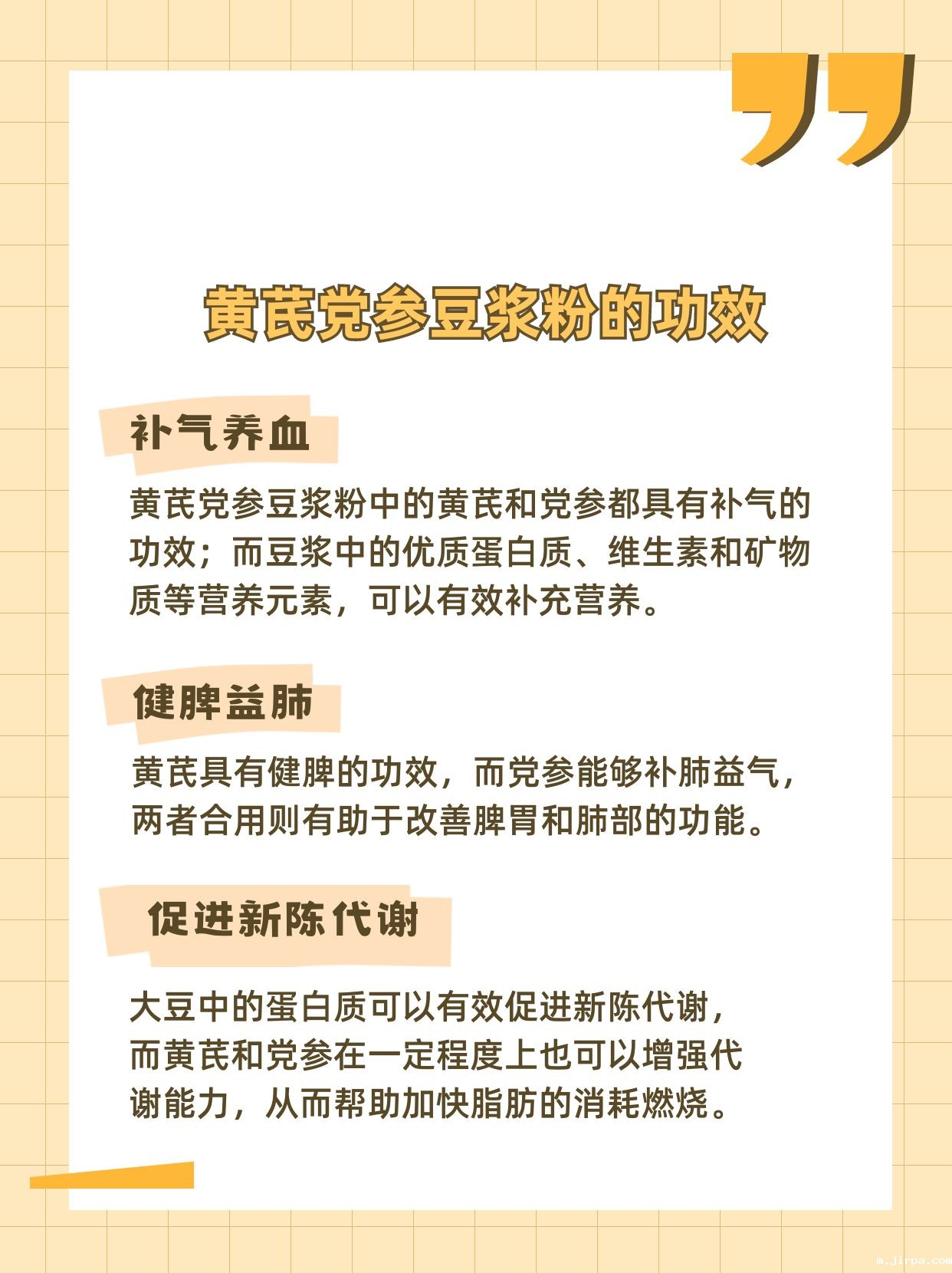 黄芪党参豆浆粉的功效

补气养血

黄芪党参豆浆粉中的黄芪和党参都具有补气的功效；而豆浆中的优质蛋白质、维生素和矿物质等营养元素，可以有效补充营养。

健脾益肺

黄芪具有健脾的功效，而党参能够补肺益气，两者合用则有助于改善脾胃和肺部的功能。

促进新陈代谢

大豆中的蛋白质可以有效促进新陈代谢，而黄芪和党参在一定程度上也可以增强代谢能力，从而帮助加快脂肪的消耗燃烧。

m.jirpa.com